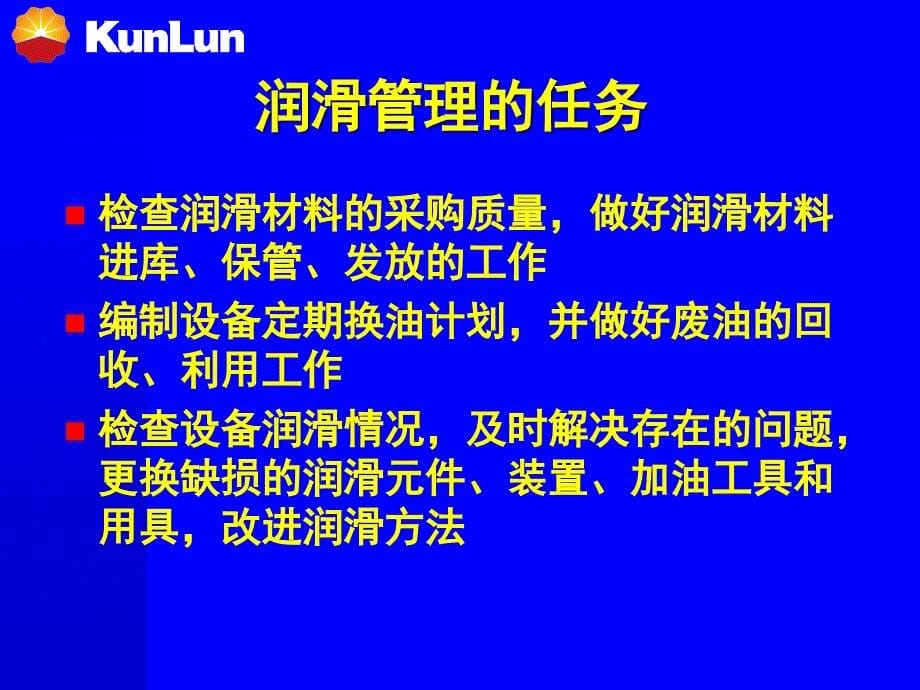 KunLun

润滑管理的任务

检查润滑材料的采购质量，做好润滑材料进库、保管、发放的工作

编制设备定期换油计划，并做好废油的回收、利用工作

检查设备润滑情况，及时解决存在的问题，更换缺损的润滑元件、装置、加油工具和用具，改进润滑方法